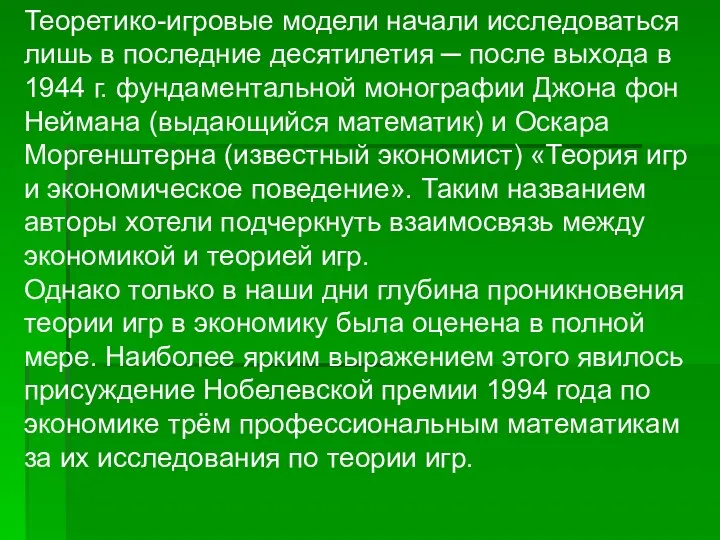 Теоретико-игровые модели начали исследоваться лишь в последние десятилетия ─ после выхода в 1944 г. фундаментальной монографии Джона фон Неймана (выдающийся математик) и Оскара Моргенштерна (известный экономист) «Теория игр и экономическое поведение». Таким названием авторы хотели подчеркнуть взаимосвязь между экономикой и теорией игр.
Однако только в наши дни глубина проникновения теории игр в экономику была оценена в полной мере. Наиболее ярким выражением этого явилось присуждение Нобелевской премии 1994 года по экономике трём профессиональным математикам за их исследования по теории игр.